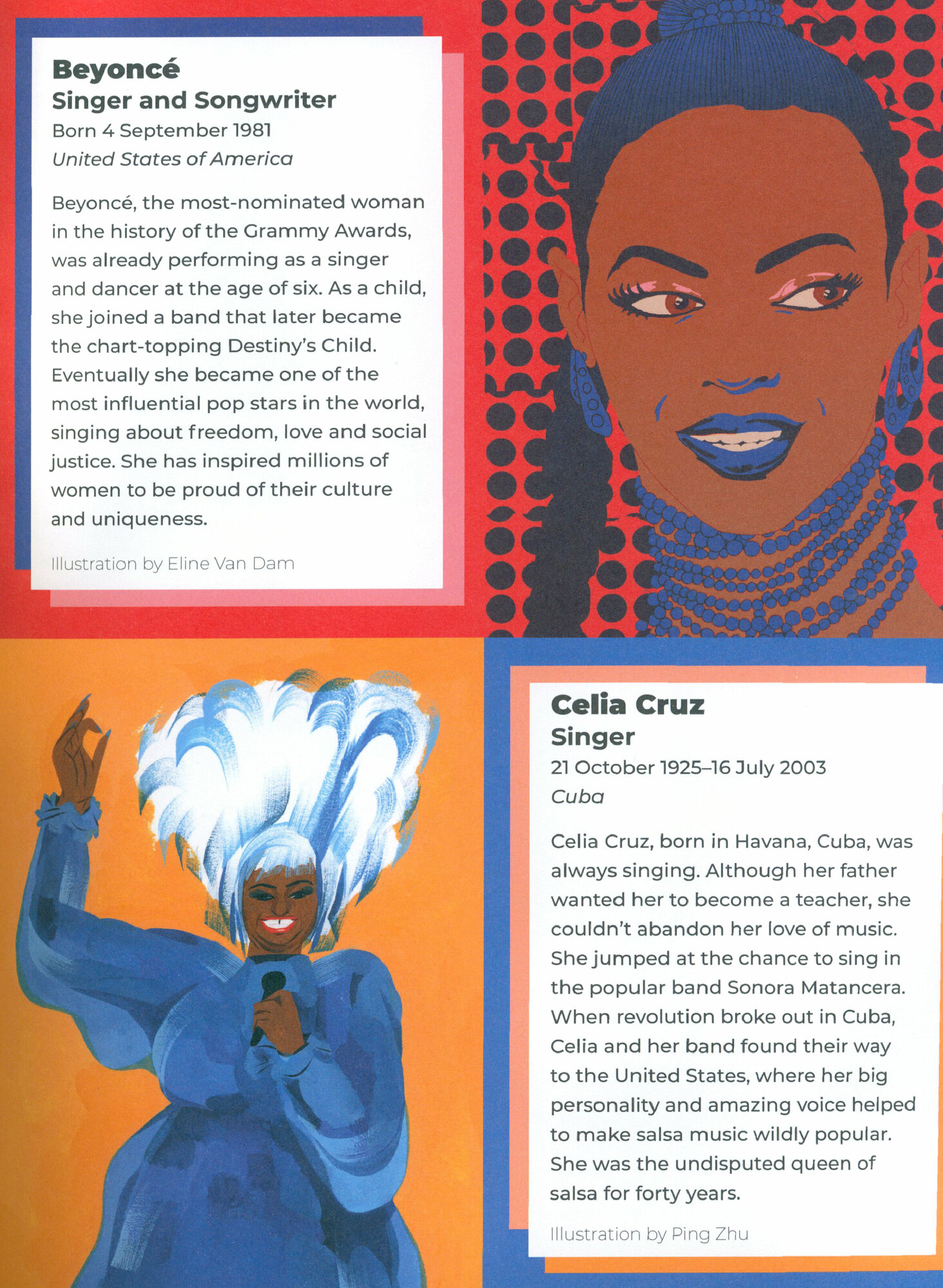 Beyoncé
Singer and Songwriter
Born 4 September 1981
United States of America

Beyoncé, the most-nominated woman in the history of the Grammy Awards, was already performing as a singer and dancer at the age of six. As a child, she joined a band that later became the chart-topping Destiny's Child. Eventually she became one of the most influential pop stars in the world, singing about freedom, love and social justice. She has inspired millions of women to be proud of their culture and uniqueness.

Illustration by Eline Van Dam

Celia Cruz
Singer
21 October 1925–16 July 2003
Cuba

Celia Cruz, born in Havana, Cuba, was always singing. Although her father wanted her to become a teacher, she couldn't abandon her love of music. She jumped at the chance to sing in the popular band Sonora Matancera. When revolution broke out in Cuba, Celia and her band found their way to the United States, where her big personality and amazing voice helped to make salsa music wildly popular. She was the undisputed queen of salsa for forty years.

Illustration by Ping Zhu